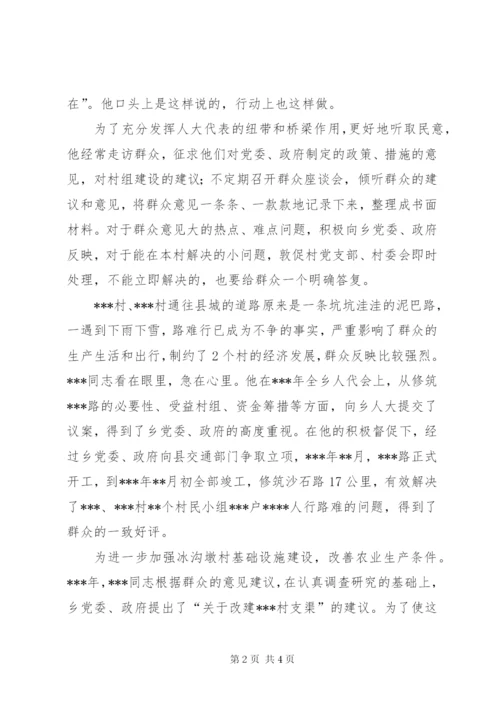 在”。他口头上是这样说的，行动上也这样做。

为了充分发挥人大代表的纽带和桥梁作用，更好地听取民意，他经常走访群众，征求他们对党委、政府制定的政策、措施的意见，对村组建设的建议；不定期召开群众座谈会，倾听群众的建议和意见，将群众意见一条条、一款款地记录下来，整理成书面材料。对于群众意见大的热点、难点问题，积极向乡党委、政府反映，对于能在本村解决的小问题，敦促村党支部、村委会即时处理，不能立即解决的，也要给群众一个明确答复。

***村、***村通往县城的道路原来是一条坑坑洼洼的泥巴路，一遇到下雨下雪，路难行已成为不争的事实，严重影响了群众的生产生活和出行，制约了2个村的经济发展，群众反映比较强烈。***同志看在眼里，急在心里。他在***年全乡人代会上，从修筑***路的必要性、受益村组、资金筹措等方面，向乡人大提交了议案，得到了乡党委、政府的高度重视。在他的积极督促下，经过乡党委、政府向县交通部门争取立项，***年**月，***路正式开工，到***年**月初全部竣工，修筑沙石路17公里，有效解决了***、***村**个村民小组***户****人行路难的问题，得到了群众的一致好评。

为进一步加强冰沟墩村基础设施建设，改善农业生产条件。***年，***同志根据群众的意见建议，在认真调查研究的基础上，乡党委、政府提出了“关于改建***村支渠”的建议。为了使这

第2页 共4页